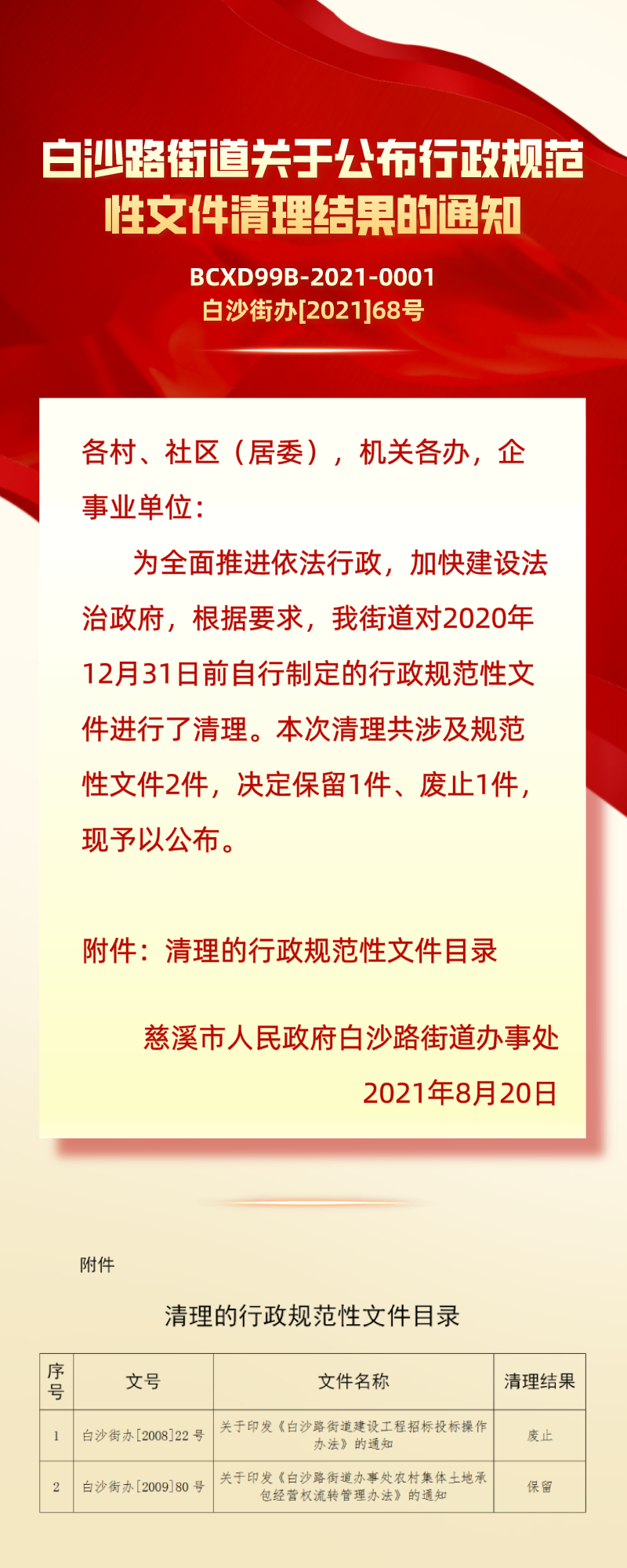 白沙路街道关于公布行政规范性文件清理结果的通知

BCXD99B-2021-0001
白沙街办[2021]68号

各村、社区（居委），机关各办，企事业单位：

为全面推进依法行政，加快建设法治政府，根据要求，我街道对2020年12月31日前自行制定的行政规范性文件进行了清理。本次清理共涉及规范性文件2件，决定保留1件、废止1件，现予以公布。

附件：清理的行政规范性文件目录

慈溪市人民政府白沙路街道办事处
2021年8月20日

附件

清理的行政规范性文件目录

| 序号 | 文号 | 文件名称 | 清理结果 |
|---|---|---|---|
| 1 | 白沙街办[2008]22号 | 关于印发《白沙路街道建设工程招标投标操作办法》的通知 | 废止 |
| 2 | 白沙街办[2009]80号 | 关于印发《白沙路街道办事处农村集体土地承包经营权流转管理办法》的通知 | 保留 |